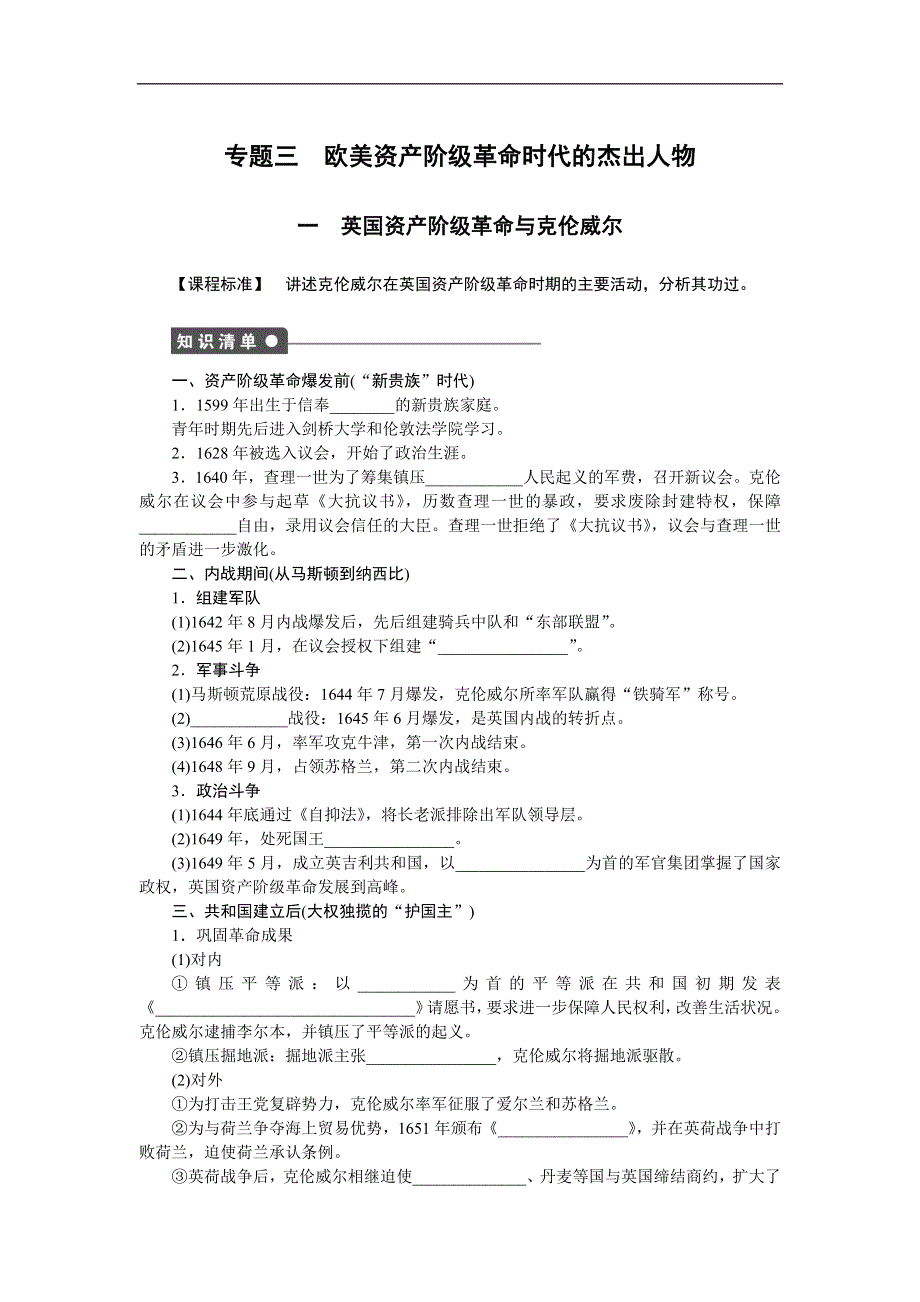 专题三　欧美资产阶级革命时代的杰出人物

一　英国资产阶级革命与克伦威尔

【课程标准】　讲述克伦威尔在英国资产阶级革命时期的主要活动，分析其功过。

知识清单

一、资产阶级革命爆发前(“新贵族”时代)

1．1599年出生于信奉________的新贵族家庭。

青年时期先后进入剑桥大学和伦敦法学院学习。

2．1628年被选入议会，开始了政治生涯。

3．1640年，查理一世为了筹集镇压____________人民起义的军费，召开新议会。克伦威尔在议会中参与起草《大抗议书》，历数查理一世的暴政，要求废除封建特权，保障____________自由，录用议会信任的大臣。查理一世拒绝了《大抗议书》，议会与查理一世的矛盾进一步激化。

二、内战期间(从马斯顿到纳西比)

1．组建军队

(1)1642年8月内战爆发后，先后组建骑兵中队和“东部联盟”。

(2)1645年1月，在议会授权下组建“________________”。

2．军事斗争

(1)马斯顿荒原战役：1644年7月爆发，克伦威尔所率军队赢得“铁骑军”称号。

(2)____________战役：1645年6月爆发，是英国内战的转折点。

(3)1646年6月，率军攻克牛津，第一次内战结束。

(4)1648年9月，占领苏格兰，第二次内战结束。

3．政治斗争

(1)1644年底通过《自抑法》，将长老派排除出军队领导层。

(2)1649年，处死国王________________。

(3)1649年5月，成立英吉利共和国，以________________为首的军官集团掌握了国家政权，英国资产阶级革命发展到高峰。

三、共和国建立后(大权独揽的“护国主”)

1．巩固革命成果

(1)对内

①镇压平等派：以____________为首的平等派在共和国初期发表《________________________________》请愿书，要求进一步保障人民权利，改善生活状况。克伦威尔逮捕李尔本，并镇压了平等派的起义。

②镇压掘地派：掘地派主张________________，克伦威尔将掘地派驱散。

(2)对外

①为打击王党复辟势力，克伦威尔率军征服了爱尔兰和苏格兰。

②为与荷兰争夺海上贸易优势，1651年颁布《________________》，并在英荷战争中打败荷兰，迫使荷兰承认条例。

③英荷战争后，克伦威尔相继迫使______________、丹麦等国与英国缔结商约，扩大了